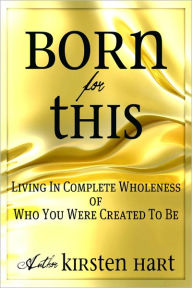 BORN
for
THIS

LIVING IN COMPLETE WHOLENESS
OF
WHO YOU WERE CREATED TO BE

Author KIRSTEN HART